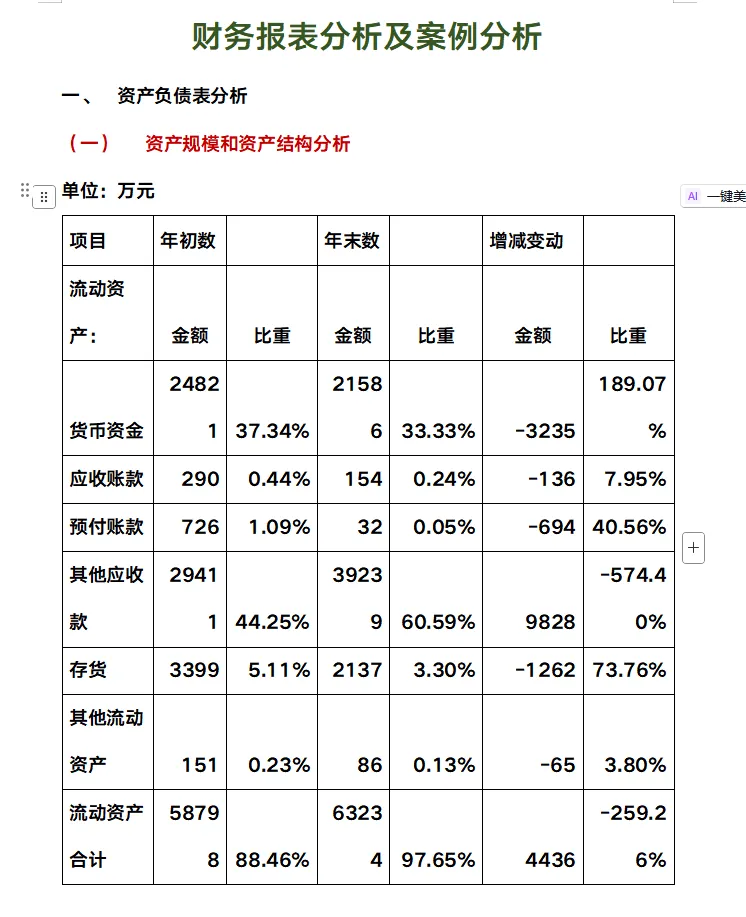 财务报表分析及案例分析

一、 资产负债表分析

（一） 资产规模和资产结构分析

单位：万元

AI 一键美

| 项目 | 年初数 | | 年末数 | | 增减变动 | |
|---|---|---|---|---|---|---|
| 流动资产： | 金额 | 比重 | 金额 | 比重 | 金额 | 比重 |
| 货币资金 | 24821 | 37.34% | 21586 | 33.33% | -3235 | 189.07% |
| 应收账款 | 290 | 0.44% | 154 | 0.24% | -136 | 7.95% |
| 预付账款 | 726 | 1.09% | 32 | 0.05% | -694 | 40.56% |
| 其他应收款 | 29411 | 44.25% | 39239 | 60.59% | 9828 | -574.40% |
| 存货 | 3399 | 5.11% | 2137 | 3.30% | -1262 | 73.76% |
| 其他流动资产 | 151 | 0.23% | 86 | 0.13% | -65 | 3.80% |
| 流动资产合计 | 58798 | 88.46% | 63234 | 97.65% | 4436 | -259.26% |